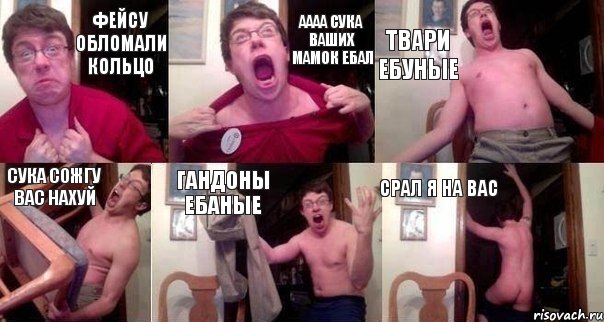 ФЕЙСУ ОБЛОМАЛИ КОЛЬЦО

АААА СУКА ВАШИХ МАМОК ЕБАЛ

ТВАРИ ЕБУНЫЕ

СУКА СОЖГУ ВАС НАХУЙ

ГАНДОНЫ ЕБАНЫЕ

СРАЛ Я НА ВАС

risovach.ru